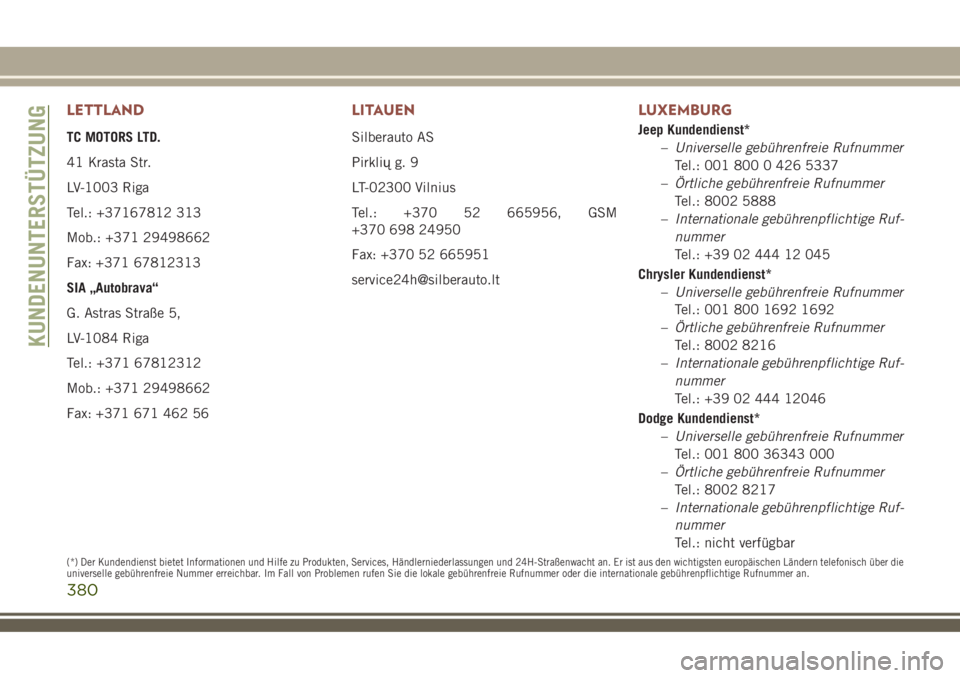 KUNDENUNTERSTÜTZUNG

LETTLAND

TC MOTORS LTD.

41 Krasta Str.

LV-1003 Riga

Tel.: +37167812 313

Mob.: +371 29498662

Fax: +371 67812313

SIA „Autobrava“

G. Astras Straße 5,

LV-1084 Riga

Tel.: +371 67812312

Mob.: +371 29498662

Fax: +371 671 462 56

LITAUEN

Silberauto AS

Pirklių g. 9

LT-02300 Vilnius

Tel.: +370 52 665956, GSM +370 698 24950

Fax: +370 52 665951

service24h@silberauto.lt

LUXEMBURG

Jeep Kundendienst*

– Universelle gebührenfreie Rufnummer
Tel.: 001 800 0 426 5337

– Örtliche gebührenfreie Rufnummer
Tel.: 8002 5888

– Internationale gebührenpflichtige Rufnummer
Tel.: +39 02 444 12 045

Chrysler Kundendienst*

– Universelle gebührenfreie Rufnummer
Tel.: 001 800 1692 1692

– Örtliche gebührenfreie Rufnummer
Tel.: 8002 8216

– Internationale gebührenpflichtige Rufnummer
Tel.: +39 02 444 12046

Dodge Kundendienst*

– Universelle gebührenfreie Rufnummer
Tel.: 001 800 36343 000

– Örtliche gebührenfreie Rufnummer
Tel.: 8002 8217

– Internationale gebührenpflichtige Rufnummer
Tel.: nicht verfügbar

(*) Der Kundendienst bietet Informationen und Hilfe zu Produkten, Services, Händlerniederlassungen und 24H-Straßenwacht an. Er ist aus den wichtigsten europäischen Ländern telefonisch über die universelle gebührenfreie Nummer erreichbar. Im Fall von Problemen rufen Sie die lokale gebührenfreie Rufnummer oder die internationale gebührenpflichtige Rufnummer an.

380

carmanualsonline.info